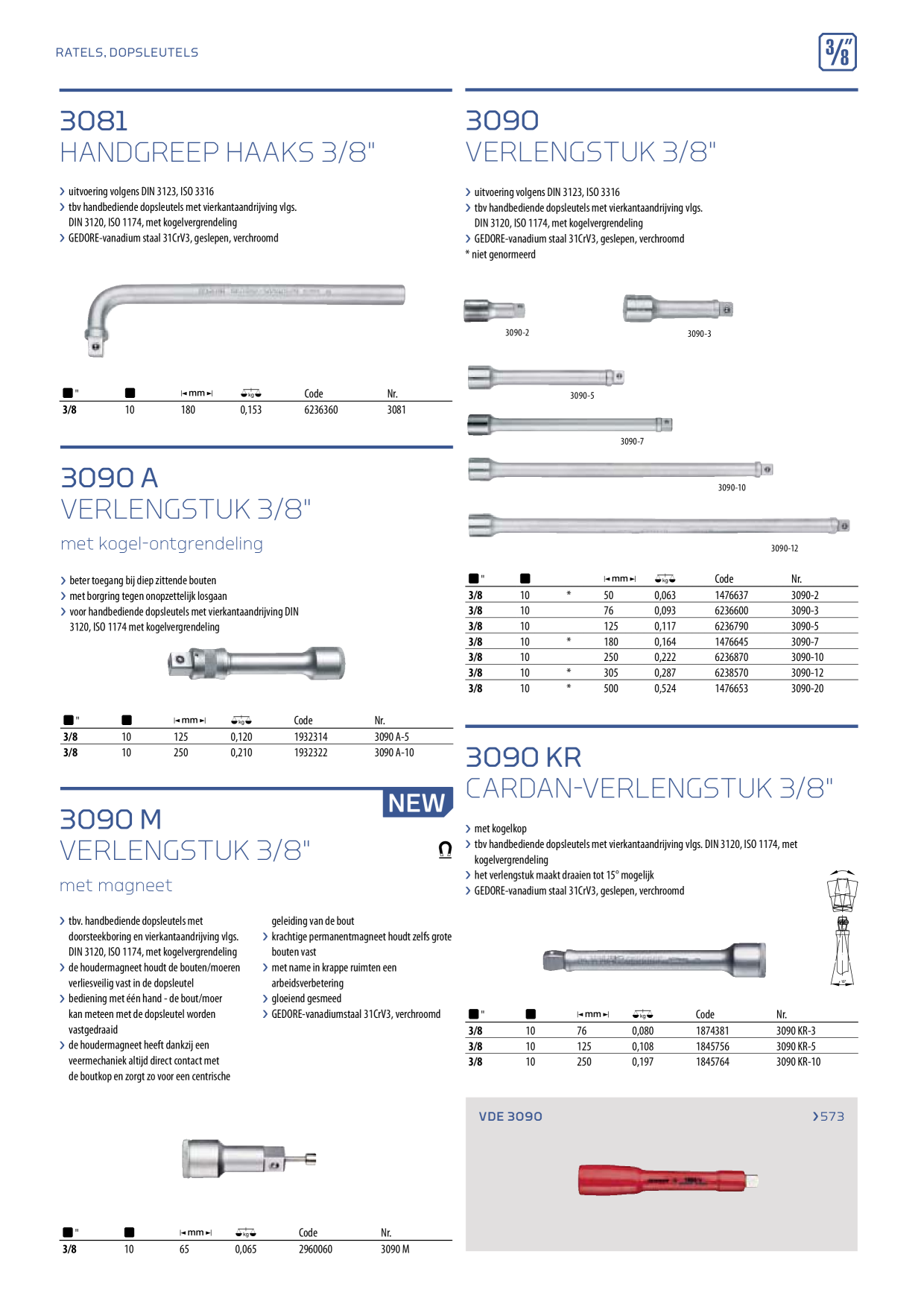 RATELS, DOPSLEUTELS

3/8"

3081
HANDGREEP HAAKS 3/8"

› uitvoering volgens DIN 3123, ISO 3316
› tbv handbediende dopsleutels met vierkantaandrijving vlgs. DIN 3120, ISO 1174, met kogelvergrendeling
› GEDORE-vanadium staal 31CrV3, geslepen, verchroomd

| " | | mm | kg | Code | Nr. |
|---|---|---|---|---|---|
| 3/8 | 10 | 180 | 0,153 | 6236360 | 3081 |

3090 A
VERLENGSTUK 3/8"
met kogel-ontgrendeling

› beter toegang bij diep zittende bouten
› met borgring tegen onopzettelijk losgaan
› voor handbediende dopsleutels met vierkantaandrijving DIN 3120, ISO 1174 met kogelvergrendeling

| " | | mm | kg | Code | Nr. |
|---|---|---|---|---|---|
| 3/8 | 10 | 125 | 0,120 | 1932314 | 3090 A-5 |
| 3/8 | 10 | 250 | 0,210 | 1932322 | 3090 A-10 |

NEW

3090 M
VERLENGSTUK 3/8"
met magneet

› tbv. handbediende dopsleutels met doorsteekboring en vierkantaandrijving vlgs. DIN 3120, ISO 1174, met kogelvergrendeling
› de houdermagneet houdt de bouten/moeren verliesveilig vast in de dopsleutel
› bediening met één hand - de bout/moer kan meteen met de dopsleutel worden vastgedraaid
› de houdermagneet heeft dankzij een veermechaniek altijd direct contact met de boutkop en zorgt zo voor een centrische geleiding van de bout
› krachtige permanentmagneet houdt zelfs grote bouten vast
› met name in krappe ruimten een arbeidsverbetering
› gloeiend gesmeed
› GEDORE-vanadiumstaal 31CrV3, verchroomd

| " | | mm | kg | Code | Nr. |
|---|---|---|---|---|---|
| 3/8 | 10 | 65 | 0,065 | 2960060 | 3090 M |

3090
VERLENGSTUK 3/8"

› uitvoering volgens DIN 3123, ISO 3316
› tbv handbediende dopsleutels met vierkantaandrijving vlgs. DIN 3120, ISO 1174, met kogelvergrendeling
› GEDORE-vanadium staal 31CrV3, geslepen, verchroomd
* niet genormeerd

3090-2
3090-3
3090-5
3090-7
3090-10
3090-12

| " | | | mm | kg | Code | Nr. |
|---|---|---|---|---|---|---|
| 3/8 | 10 | * | 50 | 0,063 | 1476637 | 3090-2 |
| 3/8 | 10 | | 76 | 0,093 | 6236600 | 3090-3 |
| 3/8 | 10 | | 125 | 0,117 | 6236790 | 3090-5 |
| 3/8 | 10 | * | 180 | 0,164 | 1476645 | 3090-7 |
| 3/8 | 10 | | 250 | 0,222 | 6236870 | 3090-10 |
| 3/8 | 10 | * | 305 | 0,287 | 6238570 | 3090-12 |
| 3/8 | 10 | * | 500 | 0,524 | 1476653 | 3090-20 |

3090 KR
CARDAN-VERLENGSTUK 3/8"

› met kogelkop
› tbv handbediende dopsleutels met vierkantaandrijving vlgs. DIN 3120, ISO 1174, met kogelvergrendeling
› het verlengstuk maakt draaien tot 15° mogelijk
› GEDORE-vanadium staal 31CrV3, geslepen, verchroomd

| " | | mm | kg | Code | Nr. |
|---|---|---|---|---|---|
| 3/8 | 10 | 76 | 0,080 | 1874381 | 3090 KR-3 |
| 3/8 | 10 | 125 | 0,108 | 1845756 | 3090 KR-5 |
| 3/8 | 10 | 250 | 0,197 | 1845764 | 3090 KR-10 |

VDE 3090
›573